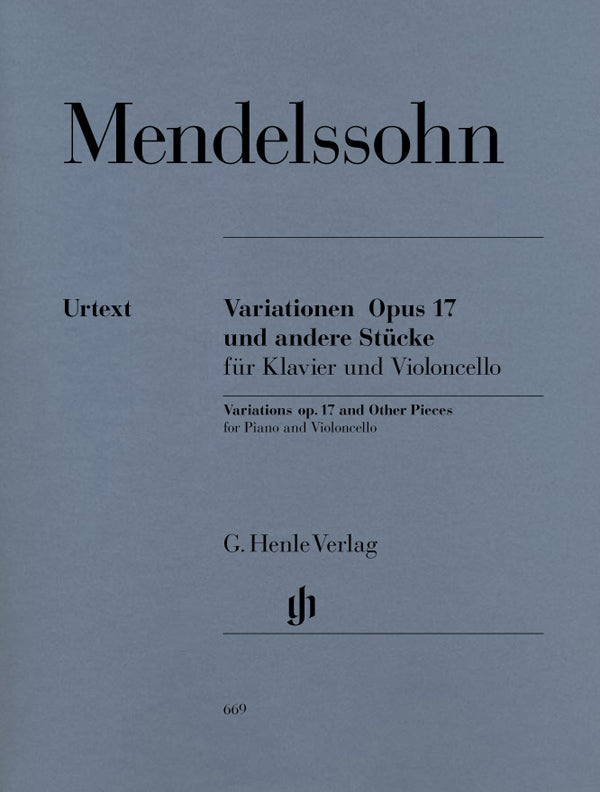 Mendelssohn

Urtext

Variationen Opus 17
und andere Stücke
für Klavier und Violoncello

Variations op. 17 and Other Pieces
for Piano and Violoncello

G. Henle Verlag

gh

669